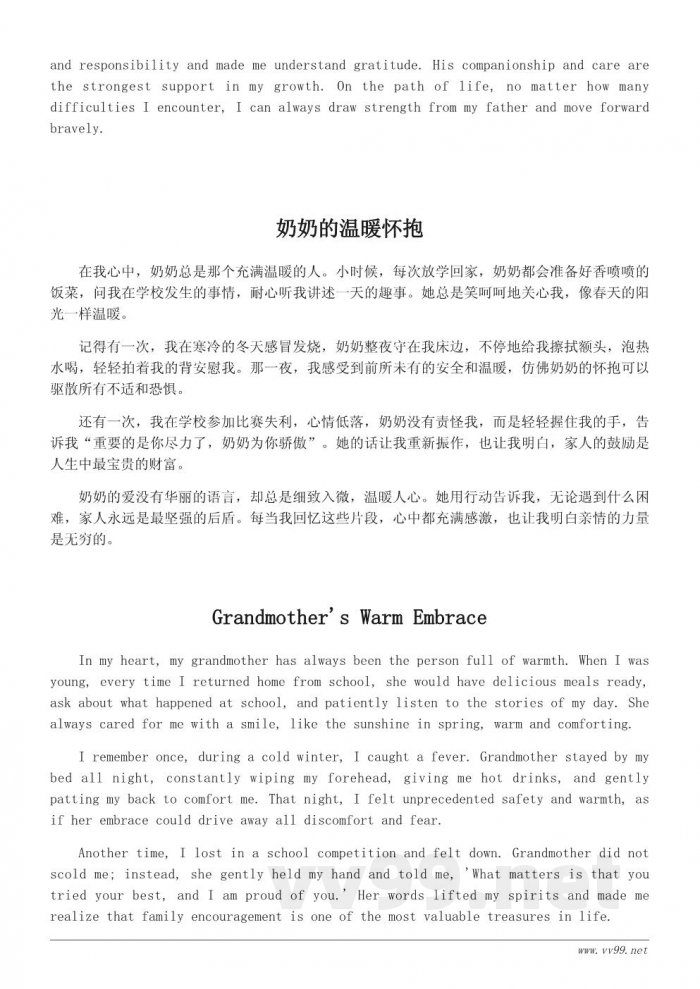 and responsibility and made me understand gratitude. His companionship and care are the strongest support in my growth. On the path of life, no matter how many difficulties I encounter, I can always draw strength from my father and move forward bravely.

奶奶的温暖怀抱

在我心中，奶奶总是那个充满温暖的人。小时候，每次放学回家，奶奶都会准备好香喷喷的饭菜，问我在学校发生的事情，耐心听我讲述一天的趣事。她总是笑呵呵地关心我，像春天的阳光一样温暖。

记得有一次，我在寒冷的冬天感冒发烧，奶奶整夜守在我床边，不停地给我擦拭额头，泡热水喝，轻轻拍着我的背安慰我。那一夜，我感受到前所未有的安全和温暖，仿佛奶奶的怀抱可以驱散所有不适和恐惧。

还有一次，我在学校参加比赛失利，心情低落，奶奶没有责怪我，而是轻轻握住我的手，告诉我“重要的是你尽力了，奶奶为你骄傲”。她的话让我重新振作，也让我明白，家人的鼓励是人生中最宝贵的财富。

奶奶的爱没有华丽的语言，却总是细致入微，温暖人心。她用行动告诉我，无论遇到什么困难，家人永远是最坚强的后盾。每当我回忆这些片段，心中都充满感激，也让我明白亲情的力量是无穷的。

Grandmother's Warm Embrace

In my heart, my grandmother has always been the person full of warmth. When I was young, every time I returned home from school, she would have delicious meals ready, ask about what happened at school, and patiently listen to the stories of my day. She always cared for me with a smile, like the sunshine in spring, warm and comforting.

I remember once, during a cold winter, I caught a fever. Grandmother stayed by my bed all night, constantly wiping my forehead, giving me hot drinks, and gently patting my back to comfort me. That night, I felt unprecedented safety and warmth, as if her embrace could drive away all discomfort and fear.

Another time, I lost in a school competition and felt down. Grandmother did not scold me; instead, she gently held my hand and told me, 'What matters is that you tried your best, and I am proud of you.' Her words lifted my spirits and made me realize that family encouragement is one of the most valuable treasures in life.

www.vv99.net